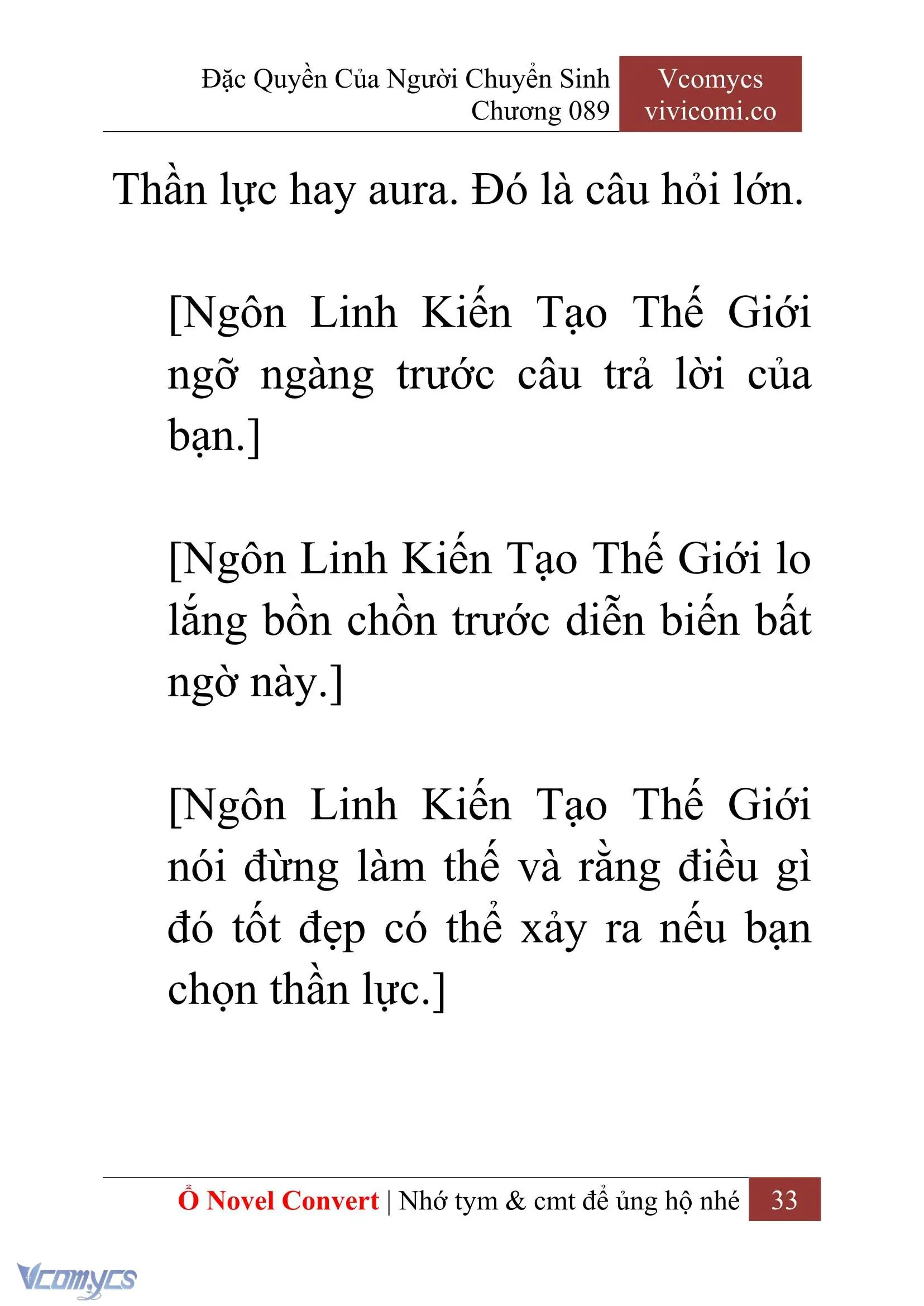 Đặc Quyền Của Người Chuyển Sinh
Chương 089

Vcomycs
vivicomi.co

Thần lực hay aura. Đó là câu hỏi lớn.

[Ngôn Linh Kiến Tạo Thế Giới ngỡ ngàng trước câu trả lời của bạn.]

[Ngôn Linh Kiến Tạo Thế Giới lo lắng bồn chồn trước diễn biến bất ngờ này.]

[Ngôn Linh Kiến Tạo Thế Giới nói đừng làm thế và rằng điều gì đó tốt đẹp có thể xảy ra nếu bạn chọn thần lực.]

Ổ Novel Convert | Nhớ tym & cmt để ủng hộ nhé 33

Vcomycs